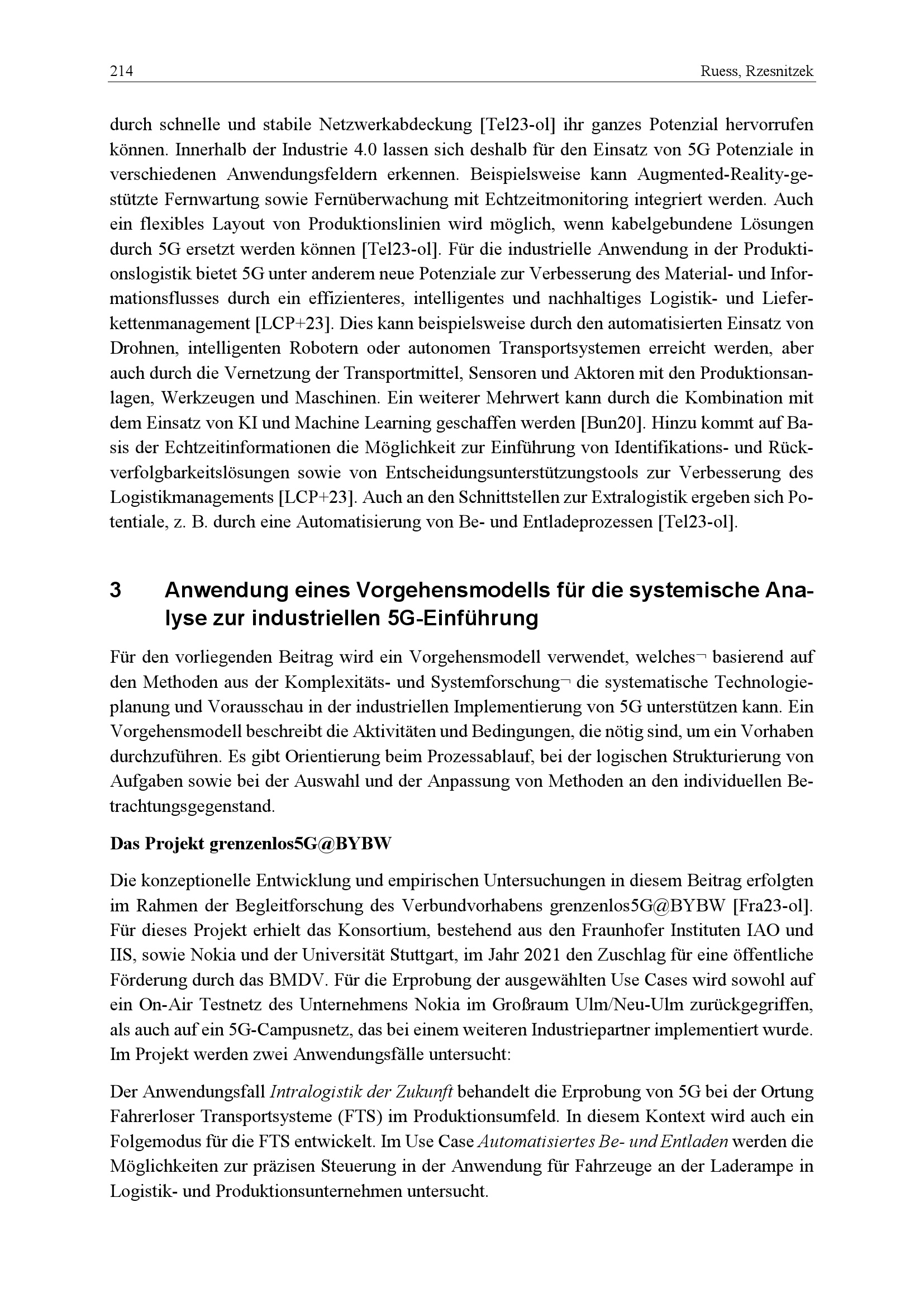 214 Ruess, Rzesnitzek

durch schnelle und stabile Netzwerkabdeckung [Tel23-ol] ihr ganzes Potenzial hervorrufen können. Innerhalb der Industrie 4.0 lassen sich deshalb für den Einsatz von 5G Potenziale in verschiedenen Anwendungsfeldern erkennen. Beispielsweise kann Augmented-Reality-gestützte Fernwartung sowie Fernüberwachung mit Echtzeitmonitoring integriert werden. Auch ein flexibles Layout von Produktionslinien wird möglich, wenn kabelgebundene Lösungen durch 5G ersetzt werden können [Tel23-ol]. Für die industrielle Anwendung in der Produktionslogistik bietet 5G unter anderem neue Potenziale zur Verbesserung des Material- und Informationsflusses durch ein effizienteres, intelligentes und nachhaltiges Logistik- und Lieferkettenmanagement [LCP+23]. Dies kann beispielsweise durch den automatisierten Einsatz von Drohnen, intelligenten Robotern oder autonomen Transportsystemen erreicht werden, aber auch durch die Vernetzung der Transportmittel, Sensoren und Aktoren mit den Produktionsanlagen, Werkzeugen und Maschinen. Ein weiterer Mehrwert kann durch die Kombination mit dem Einsatz von KI und Machine Learning geschaffen werden [Bun20]. Hinzu kommt auf Basis der Echtzeitinformationen die Möglichkeit zur Einführung von Identifikations- und Rückverfolgbarkeitslösungen sowie von Entscheidungsunterstützungstools zur Verbesserung des Logistikmanagements [LCP+23]. Auch an den Schnittstellen zur Extralogistik ergeben sich Potentiale, z. B. durch eine Automatisierung von Be- und Entladeprozessen [Tel23-ol].

3 Anwendung eines Vorgehensmodells für die systemische Analyse zur industriellen 5G-Einführung

Für den vorliegenden Beitrag wird ein Vorgehensmodell verwendet, welches¬ basierend auf den Methoden aus der Komplexitäts- und Systemforschung¬ die systematische Technologieplanung und Vorausschau in der industriellen Implementierung von 5G unterstützen kann. Ein Vorgehensmodell beschreibt die Aktivitäten und Bedingungen, die nötig sind, um ein Vorhaben durchzuführen. Es gibt Orientierung beim Prozessablauf, bei der logischen Strukturierung von Aufgaben sowie bei der Auswahl und der Anpassung von Methoden an den individuellen Betrachtungsgegenstand.

Das Projekt grenzenlos5G@BYBW

Die konzeptionelle Entwicklung und empirischen Untersuchungen in diesem Beitrag erfolgten im Rahmen der Begleitforschung des Verbundvorhabens grenzenlos5G@BYBW [Fra23-ol]. Für dieses Projekt erhielt das Konsortium, bestehend aus den Fraunhofer Instituten IAO und IIS, sowie Nokia und der Universität Stuttgart, im Jahr 2021 den Zuschlag für eine öffentliche Förderung durch das BMDV. Für die Erprobung der ausgewählten Use Cases wird sowohl auf ein On-Air Testnetz des Unternehmens Nokia im Großraum Ulm/Neu-Ulm zurückgegriffen, als auch auf ein 5G-Campusnetz, das bei einem weiteren Industriepartner implementiert wurde. Im Projekt werden zwei Anwendungsfälle untersucht:

Der Anwendungsfall Intralogistik der Zukunft behandelt die Erprobung von 5G bei der Ortung Fahrerloser Transportsysteme (FTS) im Produktionsumfeld. In diesem Kontext wird auch ein Folgemodus für die FTS entwickelt. Im Use Case Automatisiertes Be- und Entladen werden die Möglichkeiten zur präzisen Steuerung in der Anwendung für Fahrzeuge an der Laderampe in Logistik- und Produktionsunternehmen untersucht.